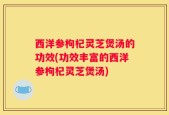 西洋参枸杞灵芝煲汤的功效(功效丰富的西洋参枸杞灵芝煲汤)